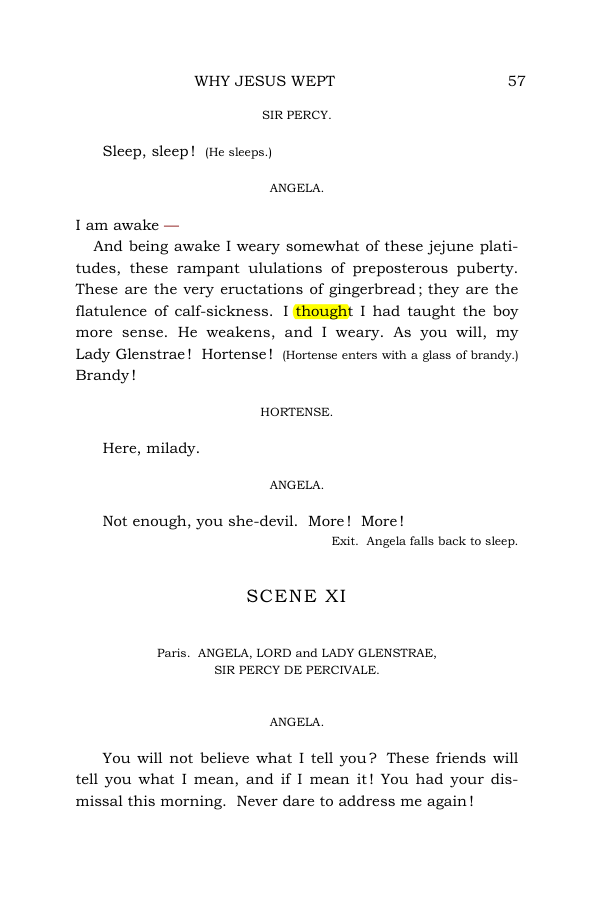 WHY JESUS WEPT 57

SIR PERCY.

Sleep, sleep! (He sleeps.)

ANGELA.

I am awake —

And being awake I weary somewhat of these jejune platitudes, these rampant ululations of preposterous puberty. These are the very eructations of gingerbread; they are the flatulence of calf-sickness. I thought I had taught the boy more sense. He weakens, and I weary. As you will, my Lady Glenstrae! Hortense! (Hortense enters with a glass of brandy.) Brandy!

HORTENSE.

Here, milady.

ANGELA.

Not enough, you she-devil. More! More!

Exit. Angela falls back to sleep.

SCENE XI

Paris. ANGELA, LORD and LADY GLENSTRAE,
SIR PERCY DE PERCIVALE.

ANGELA.

You will not believe what I tell you? These friends will tell you what I mean, and if I mean it! You had your dismissal this morning. Never dare to address me again!